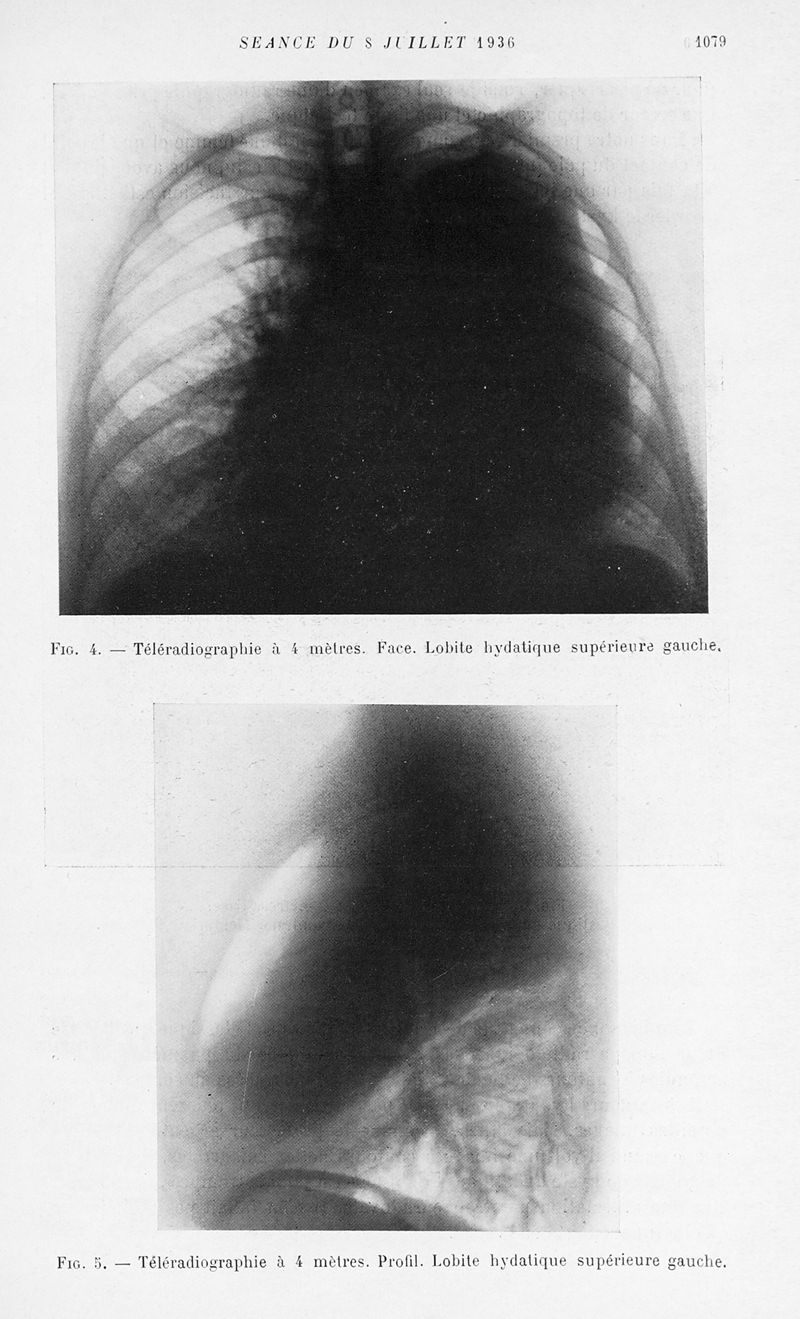 SEANCE DU 8 JUILLET 1936

1079

Fig. 4. — Téléradiographie à 4 mètres. Face. Lobite hydatique supérieure gauche.

Fig. 5. — Téléradiographie à 4 mètres. Profil. Lobite hydatique supérieure gauche.